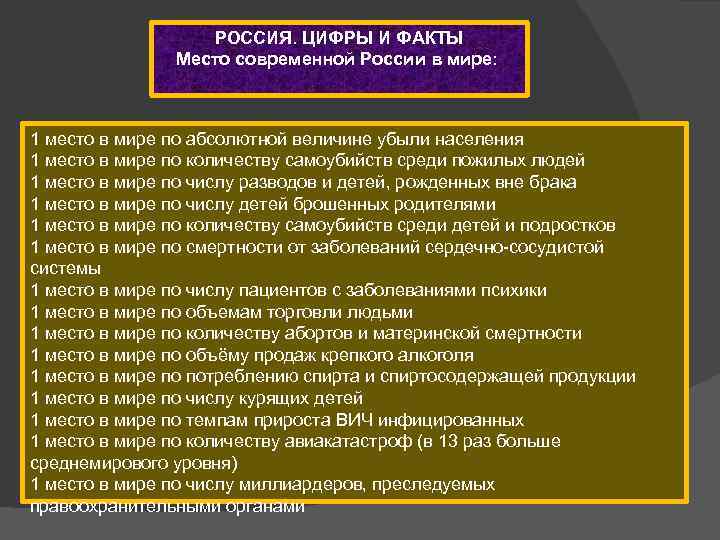 РОССИЯ. ЦИФРЫ И ФАКТЫ
Место современной России в мире:

1 место в мире по абсолютной величине убыли населения
1 место в мире по количеству самоубийств среди пожилых людей
1 место в мире по числу разводов и детей, рожденных вне брака
1 место в мире по числу детей брошенных родителями
1 место в мире по количеству самоубийств среди детей и подростков
1 место в мире по смертности от заболеваний сердечно-сосудистой системы
1 место в мире по числу пациентов с заболеваниями психики
1 место в мире по объемам торговли людьми
1 место в мире по количеству абортов и материнской смертности
1 место в мире по объёму продаж крепкого алкоголя
1 место в мире по потреблению спирта и спиртосодержащей продукции
1 место в мире по числу курящих детей
1 место в мире по темпам прироста ВИЧ инфицированных
1 место в мире по количеству авиакатастроф (в 13 раз больше среднемирового уровня)
1 место в мире по числу миллиардеров, преследуемых правоохранительными органами